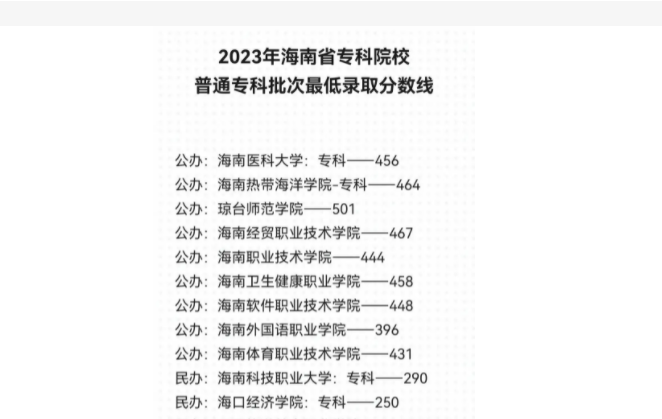 2023年海南省专科院校
普通专科批次最低录取分数线

公办：海南医科大学：专科——456
公办：海南热带海洋学院-专科——464
公办：琼台师范学院——501
公办：海南经贸职业技术学院——467
公办：海南职业技术学院——444
公办：海南卫生健康职业学院——458
公办：海南软件职业技术学院——448
公办：海南外国语职业学院——396
公办：海南体育职业技术学院——431
民办：海南科技职业大学：专科——290
民办：海口经济学院：专科——250